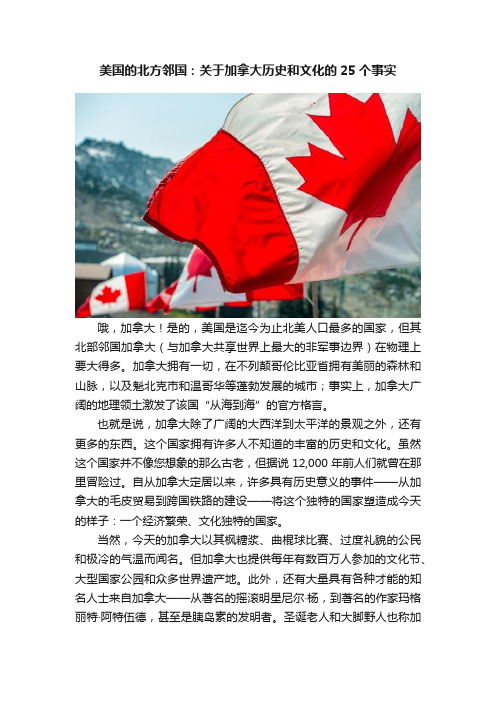 美国的北方邻国：关于加拿大历史和文化的 25 个事实

哦，加拿大！是的，美国是迄今为止北美人口最多的国家，但其北部邻国加拿大（与加拿大共享世界上最大的非军事边界）在物理上要大得多。加拿大拥有一切，在不列颠哥伦比亚省拥有美丽的森林和山脉，以及魁北克市和温哥华等蓬勃发展的城市；事实上，加拿大广阔的地理领土激发了该国“从海到海”的官方格言。

也就是说，加拿大除了广阔的大西洋到太平洋的景观之外，还有更多的东西。这个国家拥有许多人不知道的丰富的历史和文化。虽然这个国家并不像您想象的那么古老，但据说 12,000 年前人们就曾在那里冒险过。自从加拿大定居以来，许多具有历史意义的事件——从加拿大的毛皮贸易到跨国铁路的建设——将这个独特的国家塑造成今天的样子：一个经济繁荣、文化独特的国家。

当然，今天的加拿大以其枫糖浆、曲棍球比赛、过度礼貌的公民和极冷的气温而闻名。但加拿大也提供每年有数百万人参加的文化节、大型国家公园和众多世界遗产地。此外，还有大量具有各种才能的知名人士来自加拿大——从著名的摇滚明星尼尔·杨，到著名的作家玛格丽特·阿特伍德，甚至是胰岛素的发明者。圣诞老人和大脚野人也称加